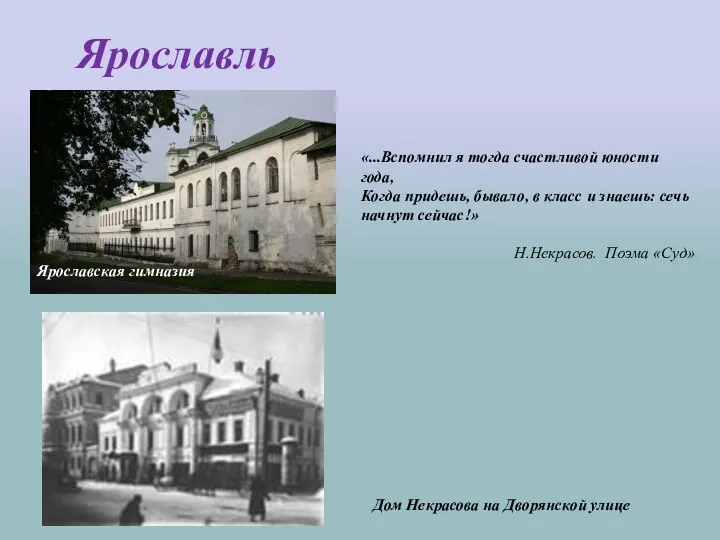 Ярославль

Ярославская гимназия

«...Вспомнил я тогда счастливой юности года,
Когда придешь, бывало, в класс и знаешь: сечь начнут сейчас!»

Н.Некрасов. Поэма «Суд»

Дом Некрасова на Дворянской улице